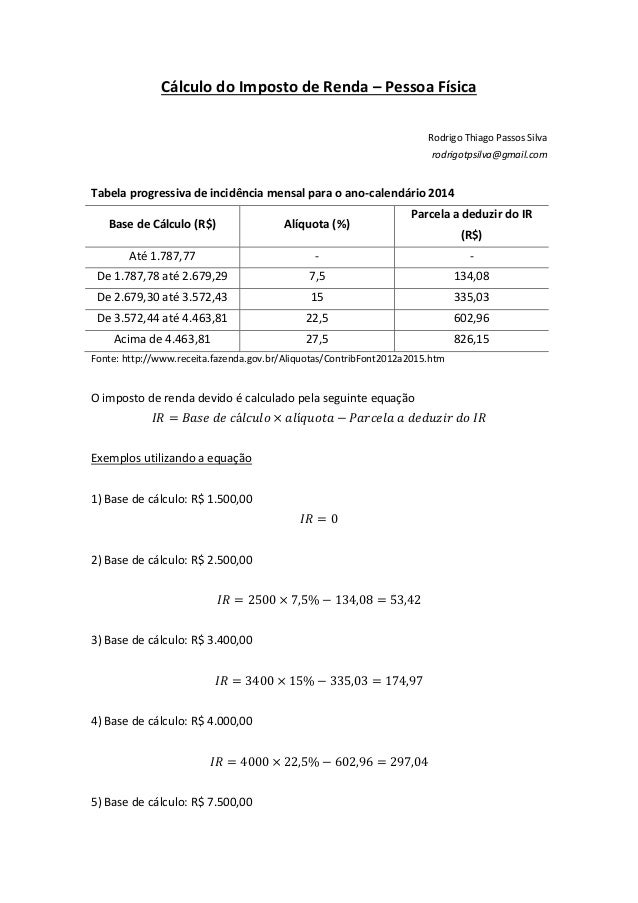 Cálculo do Imposto de Renda – Pessoa Física

Rodrigo Thiago Passos Silva
rodrigotpsilva@gmail.com

Tabela progressiva de incidência mensal para o ano-calendário 2014

| Base de Cálculo (R$) | Alíquota (%) | Parcela a deduzir do IR (R$) |
|---|---|---|
| Até 1.787,77 | - | - |
| De 1.787,78 até 2.679,29 | 7,5 | 134,08 |
| De 2.679,30 até 3.572,43 | 15 | 335,03 |
| De 3.572,44 até 4.463,81 | 22,5 | 602,96 |
| Acima de 4.463,81 | 27,5 | 826,15 |

Fonte: http://www.receita.fazenda.gov.br/Aliquotas/ContribFont2012a2015.htm

O imposto de renda devido é calculado pela seguinte equação

$IR = Base\ de\ cálculo \times alíquota - Parcela\ a\ deduzir\ do\ IR$

Exemplos utilizando a equação

1) Base de cálculo: R$ 1.500,00

$IR = 0$

2) Base de cálculo: R$ 2.500,00

$IR = 2500 \times 7{,}5\% - 134{,}08 = 53{,}42$

3) Base de cálculo: R$ 3.400,00

$IR = 3400 \times 15\% - 335{,}03 = 174{,}97$

4) Base de cálculo: R$ 4.000,00

$IR = 4000 \times 22{,}5\% - 602{,}96 = 297{,}04$

5) Base de cálculo: R$ 7.500,00